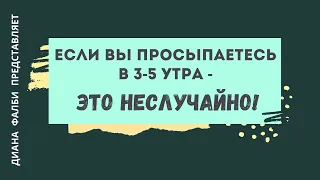 ДИАНА ФАЛБИ ПРЕДСТАВЛЯЕТ

ЕСЛИ ВЫ ПРОСЫПАЕТЕСЬ В 3-5 УТРА -

ЭТО НЕСЛУЧАЙНО!